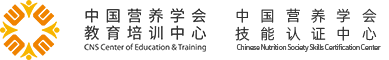 中国营养学会
教育培训中心
CNS Center of Education & Training

中国营养学会
技能认证中心
Chinese Nutrition Society Skills Certification Center